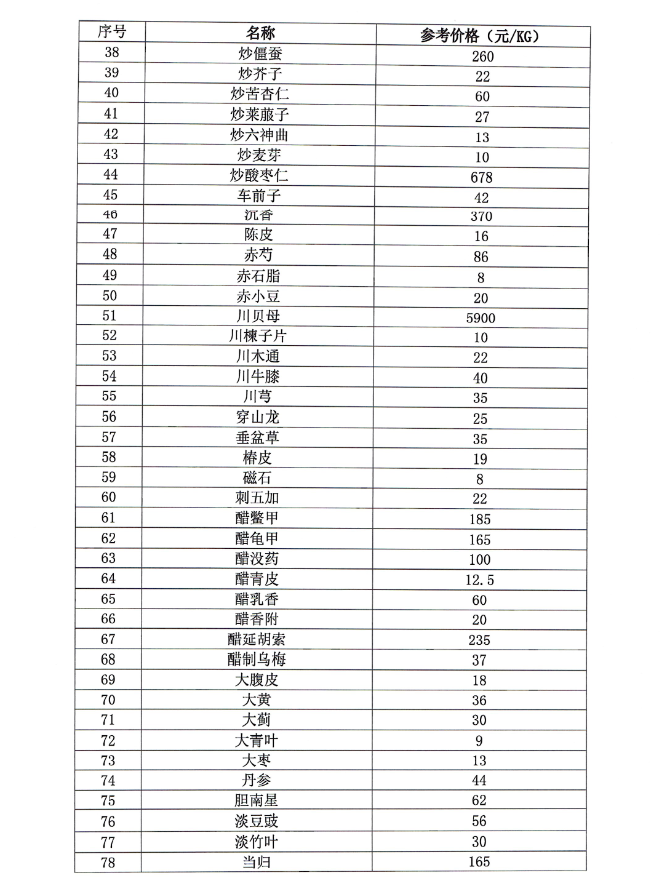 | 序号 | 名称 | 参考价格（元/KG） |
|---|---|---|
| 38 | 炒僵蚕 | 260 |
| 39 | 炒芥子 | 22 |
| 40 | 炒苦杏仁 | 60 |
| 41 | 炒莱菔子 | 27 |
| 42 | 炒六神曲 | 13 |
| 43 | 炒麦芽 | 10 |
| 44 | 炒酸枣仁 | 678 |
| 45 | 车前子 | 42 |
| 46 | 沉香 | 370 |
| 47 | 陈皮 | 16 |
| 48 | 赤芍 | 86 |
| 49 | 赤石脂 | 8 |
| 50 | 赤小豆 | 20 |
| 51 | 川贝母 | 5900 |
| 52 | 川楝子片 | 10 |
| 53 | 川木通 | 22 |
| 54 | 川牛膝 | 40 |
| 55 | 川芎 | 35 |
| 56 | 穿山龙 | 25 |
| 57 | 垂盆草 | 35 |
| 58 | 椿皮 | 19 |
| 59 | 磁石 | 8 |
| 60 | 刺五加 | 22 |
| 61 | 醋鳖甲 | 185 |
| 62 | 醋龟甲 | 165 |
| 63 | 醋没药 | 100 |
| 64 | 醋青皮 | 12.5 |
| 65 | 醋乳香 | 60 |
| 66 | 醋香附 | 20 |
| 67 | 醋延胡索 | 235 |
| 68 | 醋制乌梅 | 37 |
| 69 | 大腹皮 | 18 |
| 70 | 大黄 | 36 |
| 71 | 大蓟 | 30 |
| 72 | 大青叶 | 9 |
| 73 | 大枣 | 13 |
| 74 | 丹参 | 44 |
| 75 | 胆南星 | 62 |
| 76 | 淡豆豉 | 56 |
| 77 | 淡竹叶 | 30 |
| 78 | 当归 | 165 |